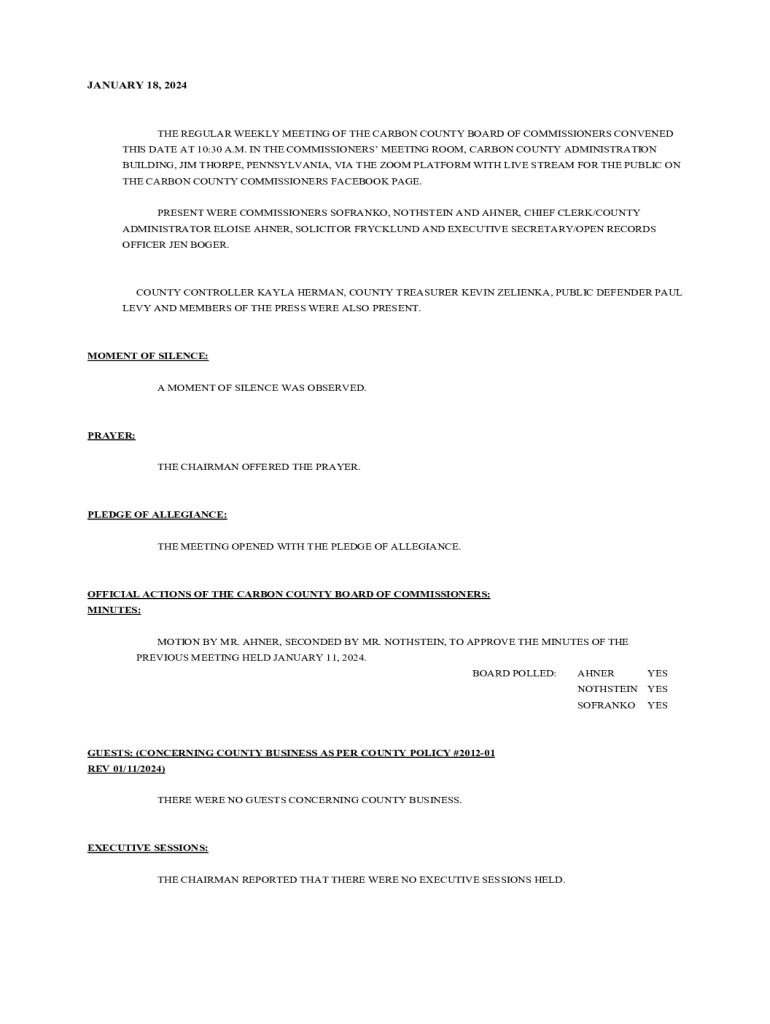 JANUARY 18, 2024

THE REGULAR WEEKLY MEETING OF THE CARBON COUNTY BOARD OF COMMISSIONERS CONVENED THIS DATE AT 10:30 A.M. IN THE COMMISSIONERS' MEETING ROOM, CARBON COUNTY ADMINISTRATION BUILDING, JIM THORPE, PENNSYLVANIA, VIA THE ZOOM PLATFORM WITH LIVE STREAM FOR THE PUBLIC ON THE CARBON COUNTY COMMISSIONERS FACEBOOK PAGE.

PRESENT WERE COMMISSIONERS SOFRANKO, NOTHSTEIN AND AHNER, CHIEF CLERK/COUNTY ADMINISTRATOR ELOISE AHNER, SOLICITOR FRYCKLUND AND EXECUTIVE SECRETARY/OPEN RECORDS OFFICER JEN BOGER.

COUNTY CONTROLLER KAYLA HERMAN, COUNTY TREASURER KEVIN ZELIENKA, PUBLIC DEFENDER PAUL LEVY AND MEMBERS OF THE PRESS WERE ALSO PRESENT.

MOMENT OF SILENCE:

A MOMENT OF SILENCE WAS OBSERVED.

PRAYER:

THE CHAIRMAN OFFERED THE PRAYER.

PLEDGE OF ALLEGIANCE:

THE MEETING OPENED WITH THE PLEDGE OF ALLEGIANCE.

OFFICIAL ACTIONS OF THE CARBON COUNTY BOARD OF COMMISSIONERS:
MINUTES:

MOTION BY MR. AHNER, SECONDED BY MR. NOTHSTEIN, TO APPROVE THE MINUTES OF THE PREVIOUS MEETING HELD JANUARY 11, 2024.

BOARD POLLED: AHNER YES
NOTHSTEIN YES
SOFRANKO YES

GUESTS: (CONCERNING COUNTY BUSINESS AS PER COUNTY POLICY #2012-01 REV 01/11/2024)

THERE WERE NO GUESTS CONCERNING COUNTY BUSINESS.

EXECUTIVE SESSIONS:

THE CHAIRMAN REPORTED THAT THERE WERE NO EXECUTIVE SESSIONS HELD.